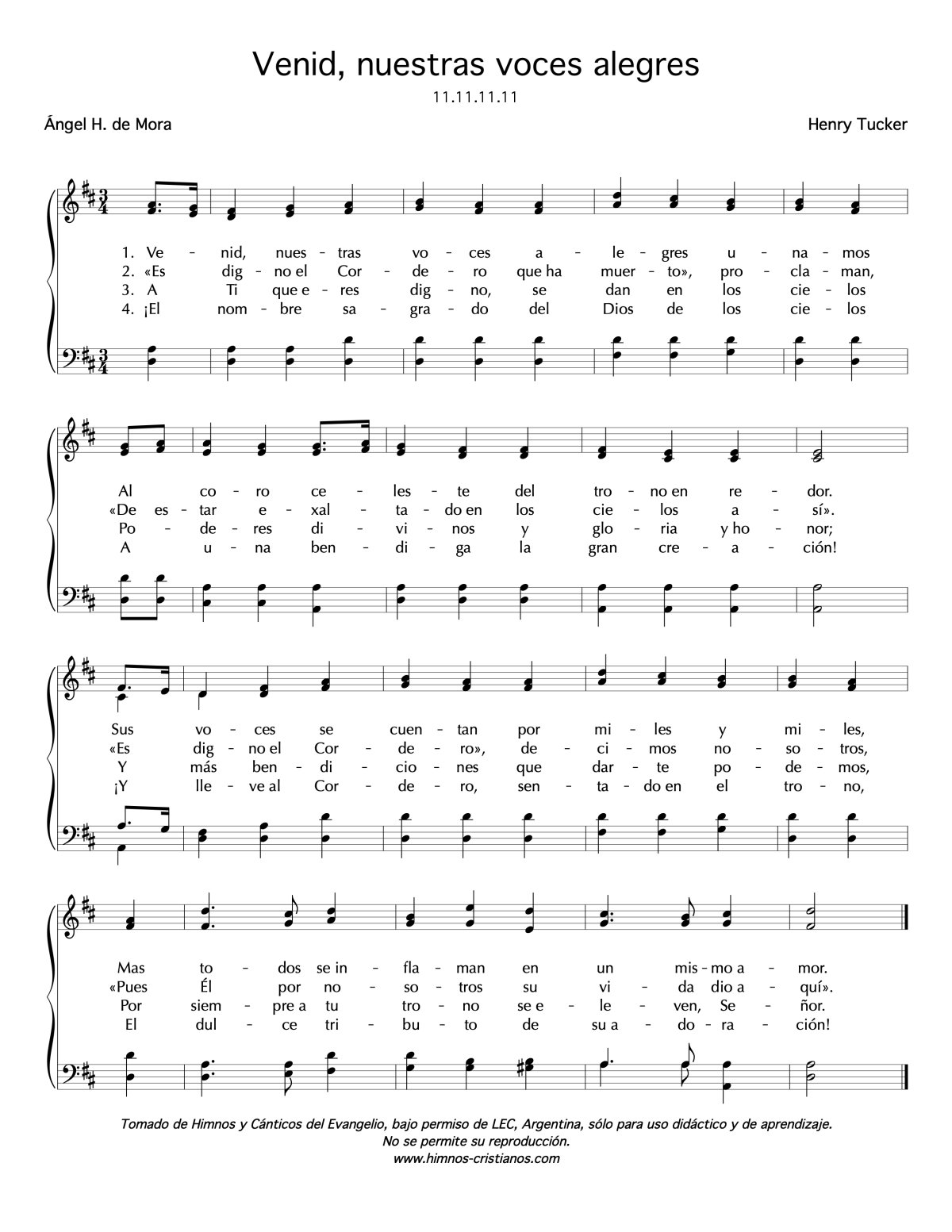 Venid, nuestras voces alegres
11.11.11.11

Ángel H. de Mora

Henry Tucker

1. Ve - nid, nues - tras vo - ces a - le - gres u - na - mos
2. «Es dig - no el Cor - de - ro que ha muer - to», pro - cla - man,
3. A Ti que e - res dig - no, se dan en los cie - los
4. ¡El nom - bre sa - gra - do del Dios de los cie - los

Al co - ro ce - les - te del tro - no en re - dor.
«De es - tar e - xal - ta - do en los cie - los a - sí».
Po - de - res di - vi - nos y glo - ria y ho - nor;
A u - na ben - di - ga la gran cre - a - ción!

Sus vo - ces se cuen - tan por mi - les y mi - les,
«Es dig - no el Cor - de - ro», de - ci - mos no - so - tros,
Y más ben - di - cio - nes que dar - te po - de - mos,
¡Y lle - ve al Cor - de - ro, sen - ta - do en el tro - no,

Mas to - dos se in - fla - man en un mis - mo a - mor.
«Pues Él por no - so - tros su vi - da dio a - quí».
Por siem - pre a tu tro - no se e - le - ven, Se - ñor.
El dul - ce tri - bu - to de su a - do - ra - ción!

Tomado de Himnos y Cánticos del Evangelio, bajo permiso de LEC, Argentina, sólo para uso didáctico y de aprendizaje.
No se permite su reproducción.
www.himnos-cristianos.com